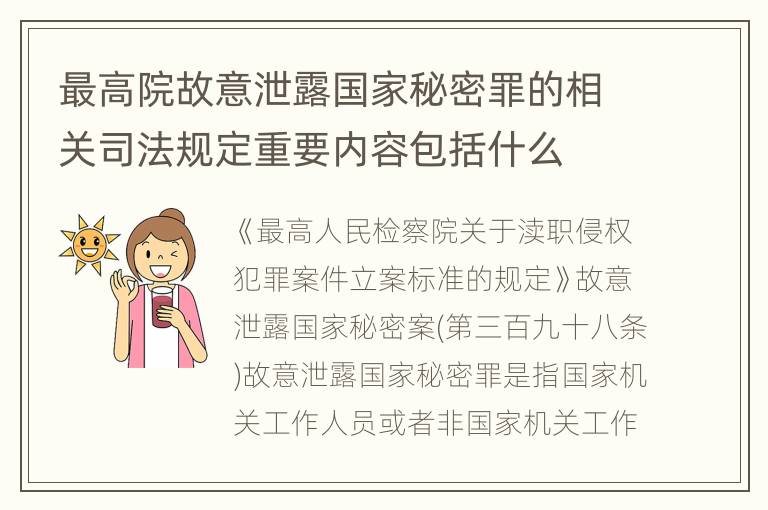 最高院故意泄露国家秘密罪的相关司法规定重要内容包括什么

《最高人民检察院关于渎职侵权犯罪案件立案标准的规定》故意泄露国家秘密案(第三百九十八条)故意泄露国家秘密罪是指国家机关工作人员或者非国家机关工作